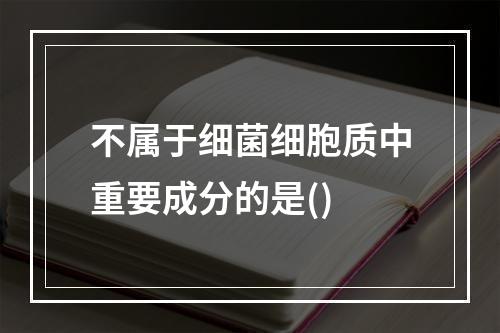 不属于细菌细胞质中重要成分的是()